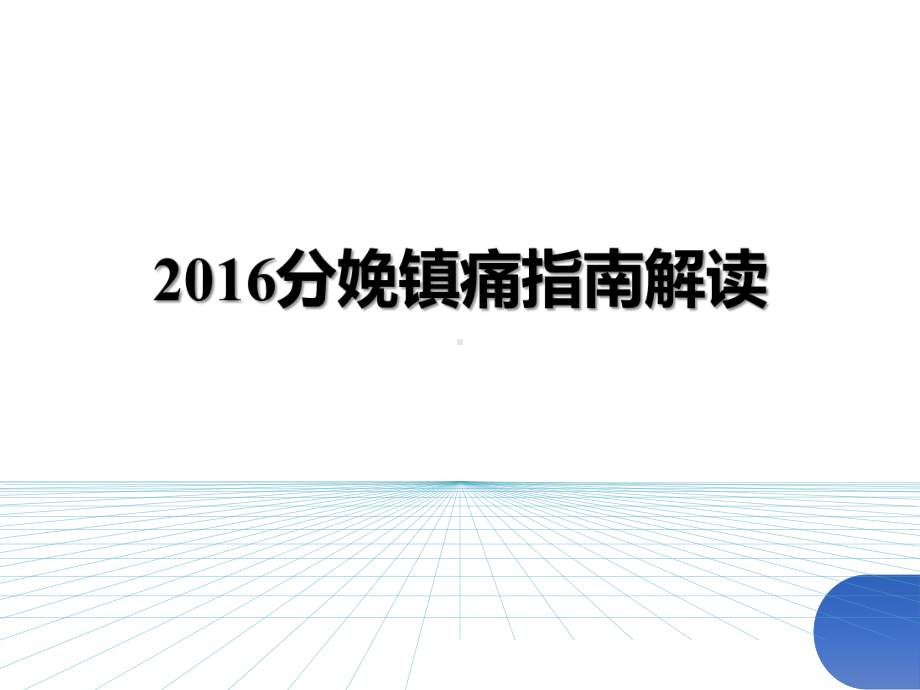 2016分娩镇痛指南解读